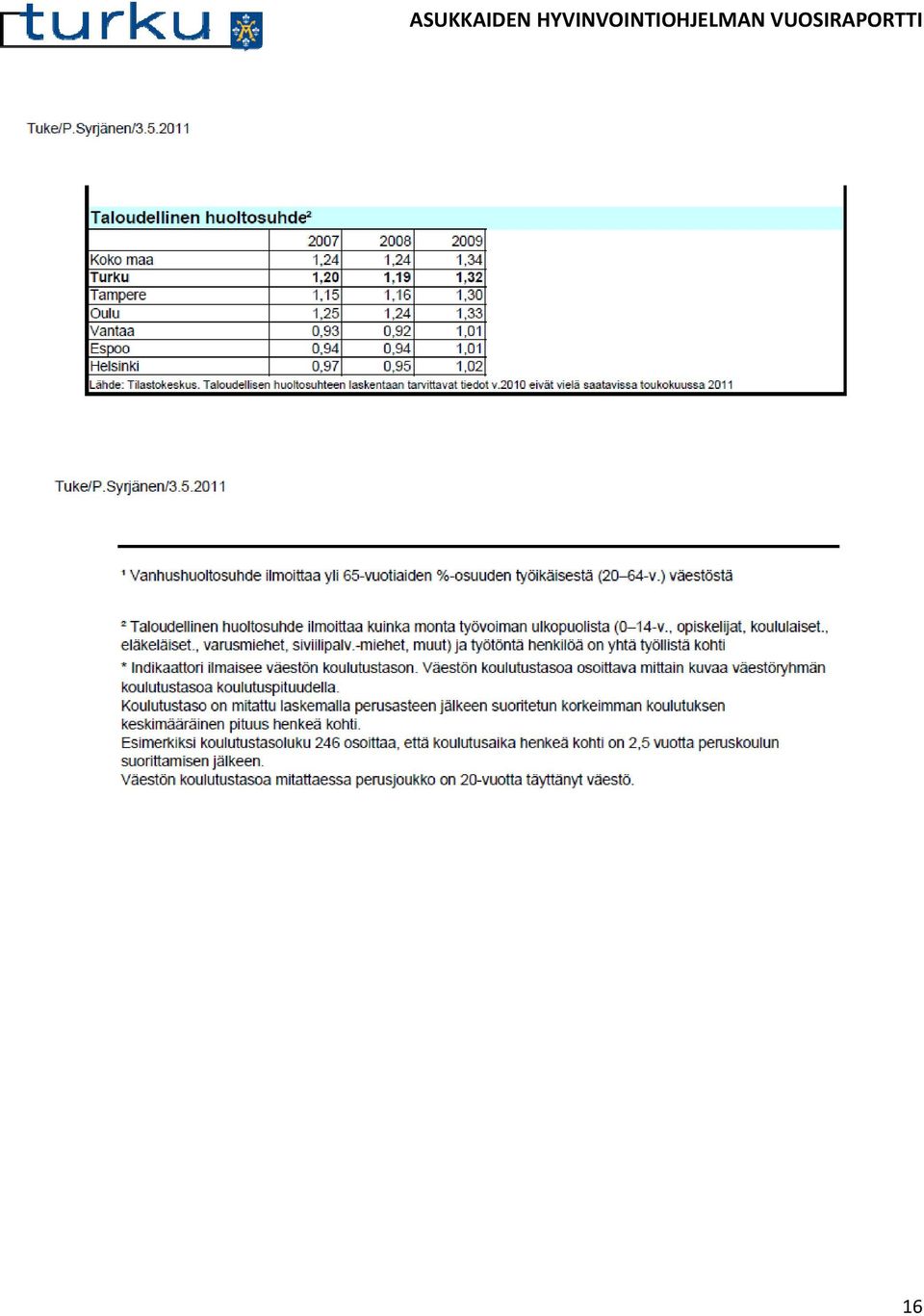 turku

ASUKKAIDEN HYVINVOINTIOHJELMAN VUOSIRAPORTTI

Tuke/P.Syrjänen/3.5.2011

Taloudellinen huoltosuhde²

| | 2007 | 2008 | 2009 |
|---|---|---|---|
| Koko maa | 1,24 | 1,24 | 1,34 |
| Turku | 1,20 | 1,19 | 1,32 |
| Tampere | 1,15 | 1,16 | 1,30 |
| Oulu | 1,25 | 1,24 | 1,33 |
| Vantaa | 0,93 | 0,92 | 1,01 |
| Espoo | 0,94 | 0,94 | 1,01 |
| Helsinki | 0,97 | 0,95 | 1,02 |

Lähde: Tilastokeskus. Taloudellisen huoltosuhteen laskentaan tarvittavat tiedot v.2010 eivät vielä saatavissa toukokuussa 2011

Tuke/P.Syrjänen/3.5.2011

¹ Vanhushuoltosuhde ilmoittaa yli 65-vuotiaiden %-osuuden työikäisestä (20–64-v.) väestöstä

² Taloudellinen huoltosuhde ilmoittaa kuinka monta työvoiman ulkopuolista (0–14-v., opiskelijat, koululaiset., eläkeläiset., varusmiehet, siviilipalv.-miehet, muut) ja työtöntä henkilöä on yhtä työllistä kohti

* Indikaattori ilmaisee väestön koulutustason. Väestön koulutustasoa osoittava mittain kuvaa väestöryhmän koulutustasoa koulutuspituudella.
Koulutustaso on mitattu laskemalla perusasteen jälkeen suoritetun korkeimman koulutuksen keskimääräinen pituus henkeä kohti.
Esimerkiksi koulutustasoluku 246 osoittaa, että koulutusaika henkeä kohti on 2,5 vuotta peruskoulun suorittamisen jälkeen.
Väestön koulutustasoa mitattaessa perusjoukko on 20-vuotta täyttänyt väestö.

16